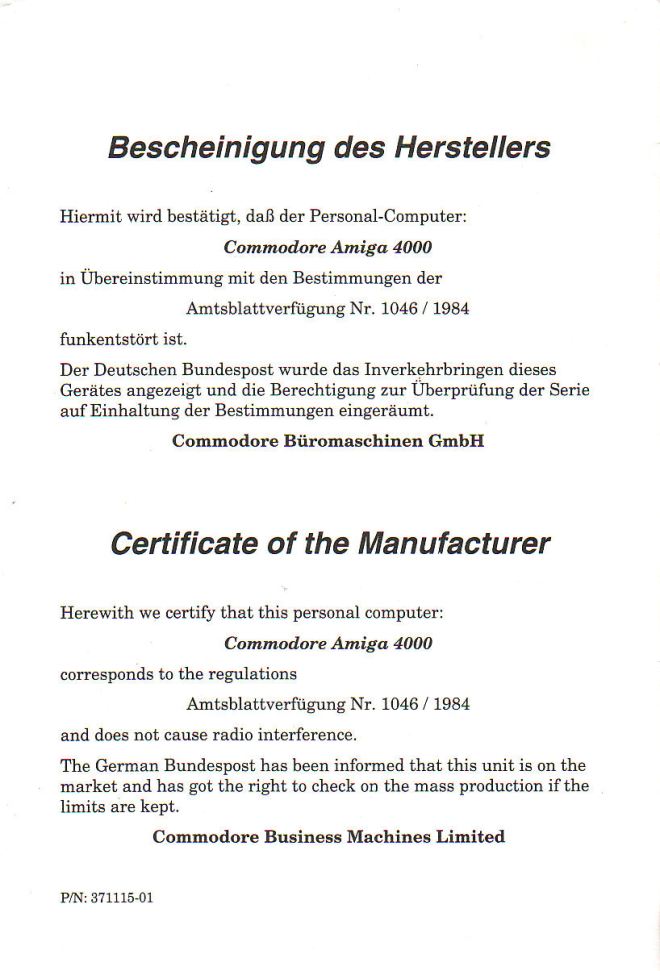 Bescheinigung des Herstellers

Hiermit wird bestätigt, daß der Personal-Computer:

Commodore Amiga 4000

in Übereinstimmung mit den Bestimmungen der

Amtsblattverfügung Nr. 1046 / 1984

funkentstört ist.

Der Deutschen Bundespost wurde das Inverkehrbringen dieses Gerätes angezeigt und die Berechtigung zur Überprüfung der Serie auf Einhaltung der Bestimmungen eingeräumt.

Commodore Büromaschinen GmbH

Certificate of the Manufacturer

Herewith we certify that this personal computer:

Commodore Amiga 4000

corresponds to the regulations

Amtsblattverfügung Nr. 1046 / 1984

and does not cause radio interference.

The German Bundespost has been informed that this unit is on the market and has got the right to check on the mass production if the limits are kept.

Commodore Business Machines Limited

P/N: 371115-01